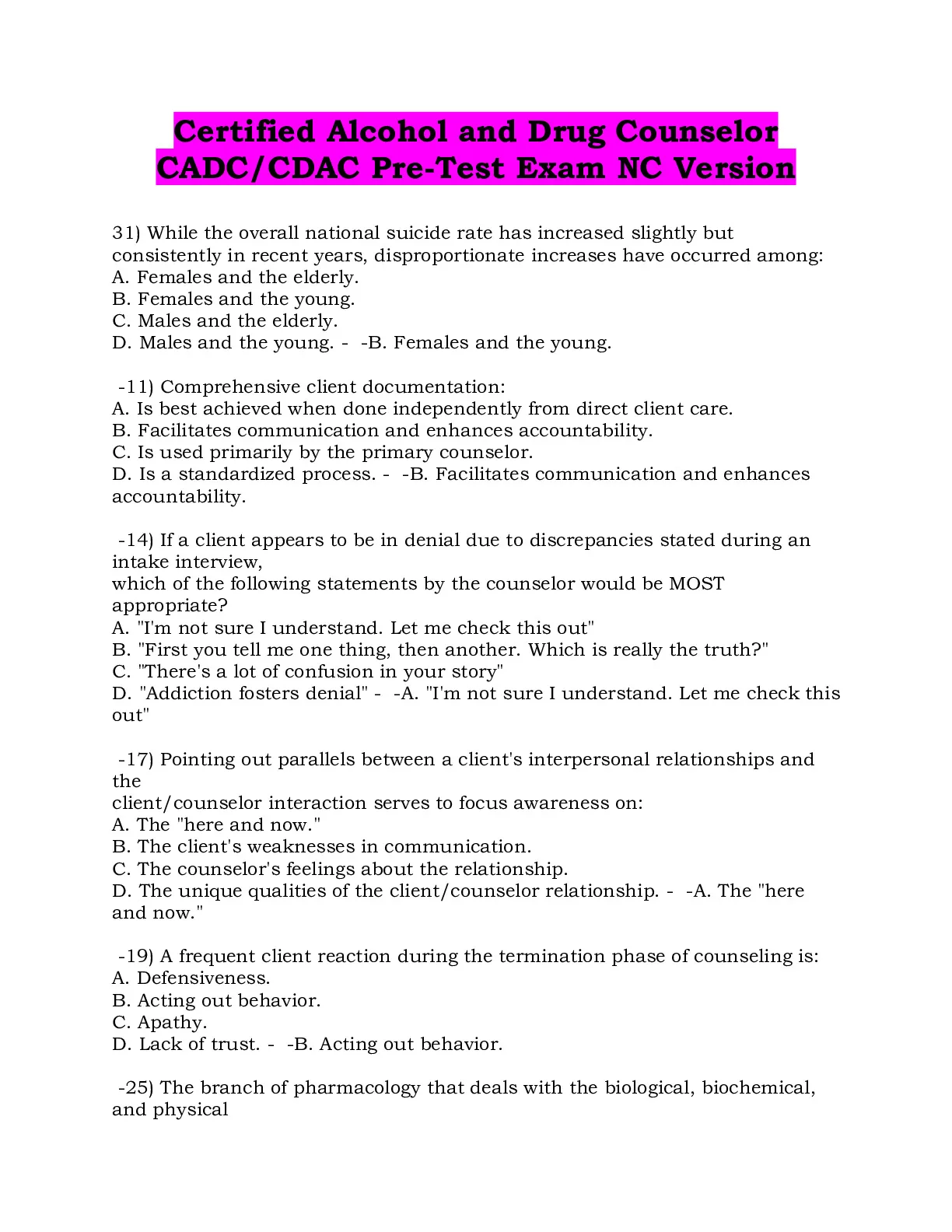 Certified Alcohol and Drug Counselor CADC/CDAC Pre-Test Exam NC Version

31) While the overall national suicide rate has increased slightly but consistently in recent years, disproportionate increases have occurred among:
A. Females and the elderly.
B. Females and the young.
C. Males and the elderly.
D. Males and the young. - -B. Females and the young.

-11) Comprehensive client documentation:
A. Is best achieved when done independently from direct client care.
B. Facilitates communication and enhances accountability.
C. Is used primarily by the primary counselor.
D. Is a standardized process. - -B. Facilitates communication and enhances accountability.

-14) If a client appears to be in denial due to discrepancies stated during an intake interview,
which of the following statements by the counselor would be MOST appropriate?
A. "I'm not sure I understand. Let me check this out"
B. "First you tell me one thing, then another. Which is really the truth?"
C. "There's a lot of confusion in your story"
D. "Addiction fosters denial" - -A. "I'm not sure I understand. Let me check this out"

-17) Pointing out parallels between a client's interpersonal relationships and the
client/counselor interaction serves to focus awareness on:
A. The "here and now."
B. The client's weaknesses in communication.
C. The counselor's feelings about the relationship.
D. The unique qualities of the client/counselor relationship. - -A. The "here and now."

-19) A frequent client reaction during the termination phase of counseling is:
A. Defensiveness.
B. Acting out behavior.
C. Apathy.
D. Lack of trust. - -B. Acting out behavior.

-25) The branch of pharmacology that deals with the biological, biochemical, and physical